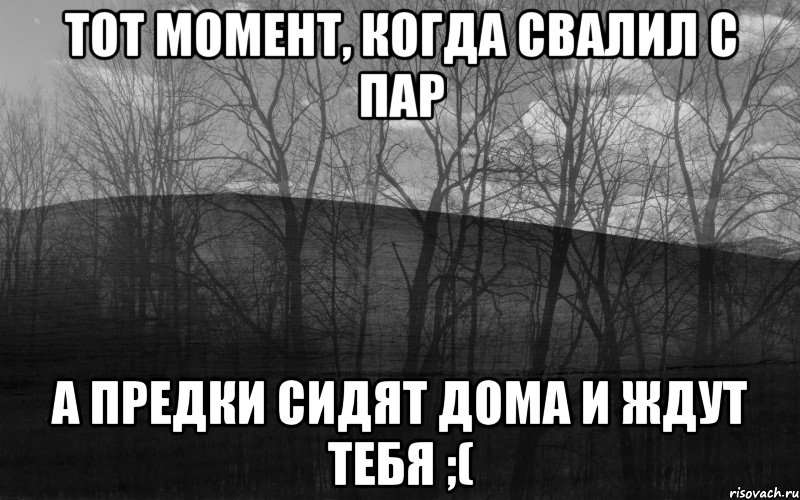 ТОТ МОМЕНТ, КОГДА СВАЛИЛ С ПАР

А ПРЕДКИ СИДЯТ ДОМА И ЖДУТ ТЕБЯ ;(

risovach.ru